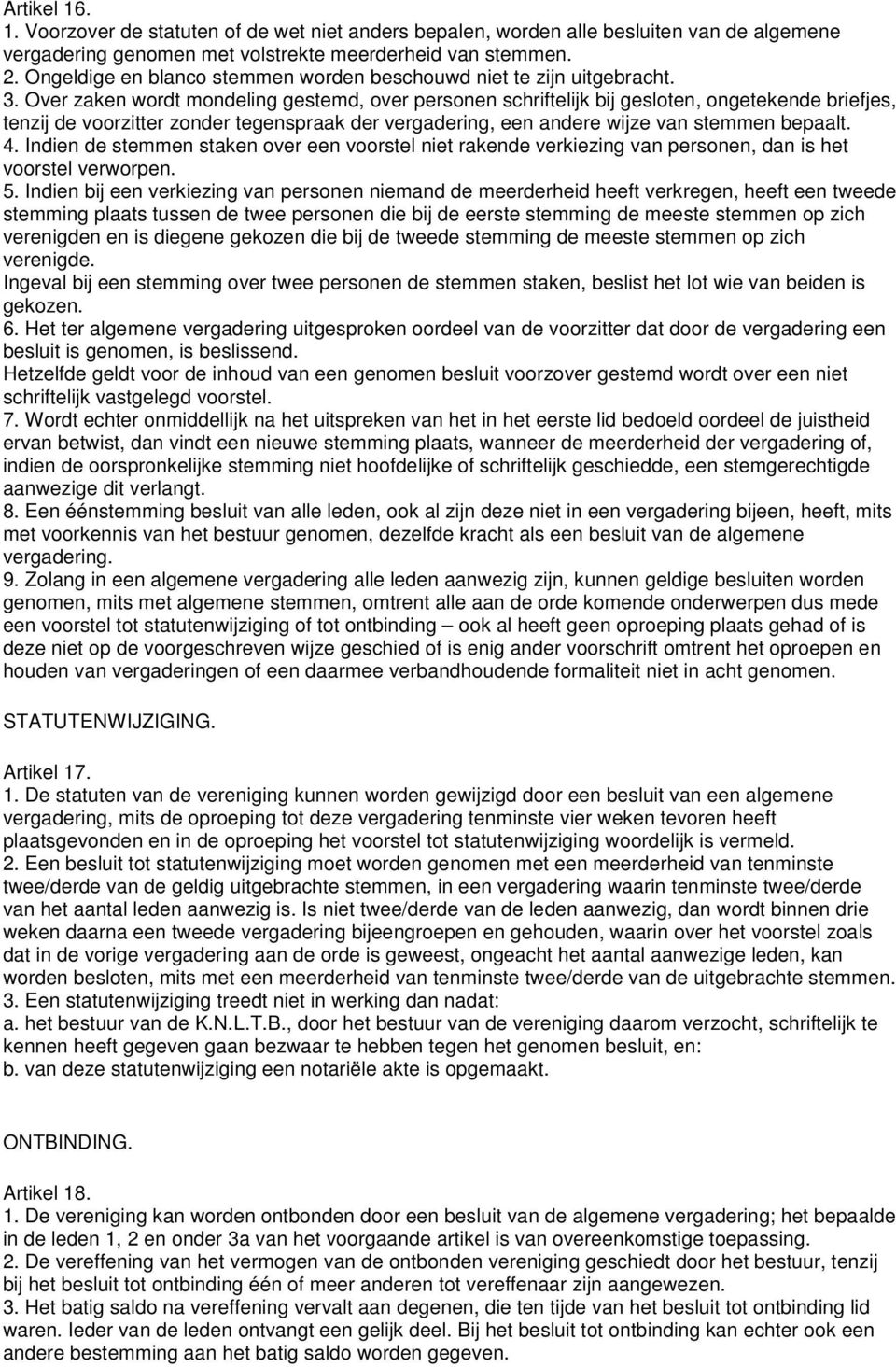 Artikel 16.
1. Voorzover de statuten of de wet niet anders bepalen, worden alle besluiten van de algemene vergadering genomen met volstrekte meerderheid van stemmen.
2. Ongeldige en blanco stemmen worden beschouwd niet te zijn uitgebracht.
3. Over zaken wordt mondeling gestemd, over personen schriftelijk bij gesloten, ongetekende briefjes, tenzij de voorzitter zonder tegenspraak der vergadering, een andere wijze van stemmen bepaalt.
4. Indien de stemmen staken over een voorstel niet rakende verkiezing van personen, dan is het voorstel verworpen.
5. Indien bij een verkiezing van personen niemand de meerderheid heeft verkregen, heeft een tweede stemming plaats tussen de twee personen die bij de eerste stemming de meeste stemmen op zich verenigden en is diegene gekozen die bij de tweede stemming de meeste stemmen op zich verenigde.
Ingeval bij een stemming over twee personen de stemmen staken, beslist het lot wie van beiden is gekozen.
6. Het ter algemene vergadering uitgesproken oordeel van de voorzitter dat door de vergadering een besluit is genomen, is beslissend.
Hetzelfde geldt voor de inhoud van een genomen besluit voorzover gestemd wordt over een niet schriftelijk vastgelegd voorstel.
7. Wordt echter onmiddellijk na het uitspreken van het in het eerste lid bedoeld oordeel de juistheid ervan betwist, dan vindt een nieuwe stemming plaats, wanneer de meerderheid der vergadering of, indien de oorspronkelijke stemming niet hoofdelijke of schriftelijk geschiedde, een stemgerechtigde aanwezige dit verlangt.
8. Een éénstemming besluit van alle leden, ook al zijn deze niet in een vergadering bijeen, heeft, mits met voorkennis van het bestuur genomen, dezelfde kracht als een besluit van de algemene vergadering.
9. Zolang in een algemene vergadering alle leden aanwezig zijn, kunnen geldige besluiten worden genomen, mits met algemene stemmen, omtrent alle aan de orde komende onderwerpen dus mede een voorstel tot statutenwijziging of tot ontbinding – ook al heeft geen oproeping plaats gehad of is deze niet op de voorgeschreven wijze geschied of is enig ander voorschrift omtrent het oproepen en houden van vergaderingen of een daarmee verbandhoudende formaliteit niet in acht genomen.

STATUTENWIJZIGING.

Artikel 17.
1. De statuten van de vereniging kunnen worden gewijzigd door een besluit van een algemene vergadering, mits de oproeping tot deze vergadering tenminste vier weken tevoren heeft plaatsgevonden en in de oproeping het voorstel tot statutenwijziging woordelijk is vermeld.
2. Een besluit tot statutenwijziging moet worden genomen met een meerderheid van tenminste twee/derde van de geldig uitgebrachte stemmen, in een vergadering waarin tenminste twee/derde van het aantal leden aanwezig is. Is niet twee/derde van de leden aanwezig, dan wordt binnen drie weken daarna een tweede vergadering bijeengroepen en gehouden, waarin over het voorstel zoals dat in de vorige vergadering aan de orde is geweest, ongeacht het aantal aanwezige leden, kan worden besloten, mits met een meerderheid van tenminste twee/derde van de uitgebrachte stemmen.
3. Een statutenwijziging treedt niet in werking dan nadat:
a. het bestuur van de K.N.L.T.B., door het bestuur van de vereniging daarom verzocht, schriftelijk te kennen heeft gegeven gaan bezwaar te hebben tegen het genomen besluit, en:
b. van deze statutenwijziging een notariële akte is opgemaakt.

ONTBINDING.

Artikel 18.
1. De vereniging kan worden ontbonden door een besluit van de algemene vergadering; het bepaalde in de leden 1, 2 en onder 3a van het voorgaande artikel is van overeenkomstige toepassing.
2. De vereffening van het vermogen van de ontbonden vereniging geschiedt door het bestuur, tenzij bij het besluit tot ontbinding één of meer anderen tot vereffenaar zijn aangewezen.
3. Het batig saldo na vereffening vervalt aan degenen, die ten tijde van het besluit tot ontbinding lid waren. Ieder van de leden ontvangt een gelijk deel. Bij het besluit tot ontbinding kan echter ook een andere bestemming aan het batig saldo worden gegeven.